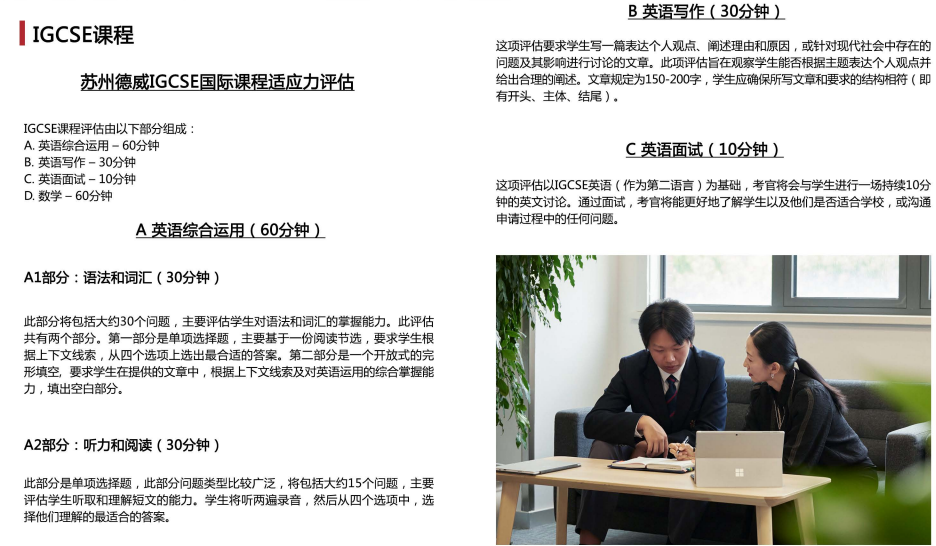 IGCSE课程

苏州德威IGCSE国际课程适应力评估

IGCSE课程评估由以下部分组成：
A. 英语综合运用 – 60分钟
B. 英语写作 – 30分钟
C. 英语面试 – 10分钟
D. 数学 – 60分钟

A 英语综合运用（60分钟）

A1部分：语法和词汇（30分钟）

此部分将包括大约30个问题，主要评估学生对语法和词汇的掌握能力。此评估共有两个部分。第一部分是单项选择题，主要基于一份阅读节选，要求学生根据上下文线索，从四个选项上选出最合适的答案。第二部分是一个开放式的完形填空，要求学生在提供的文章中，根据上下文线索及对英语运用的综合掌握能力，填出空白部分。

A2部分：听力和阅读（30分钟）

此部分是单项选择题，此部分问题类型比较广泛，将包括大约15个问题，主要评估学生听取和理解短文的能力。学生将听两遍录音，然后从四个选项中，选择他们理解的最适合的答案。

B 英语写作（30分钟）

这项评估要求学生写一篇表达个人观点、阐述理由和原因，或针对现代社会中存在的问题及其影响进行讨论的文章。此项评估旨在观察学生能否根据主题表达个人观点并给出合理的阐述。文章规定为150-200字，学生应确保所写文章和要求的结构相符（即有开头、主体、结尾）。

C 英语面试（10分钟）

这项评估以IGCSE英语（作为第二语言）为基础，考官将会与学生进行一场持续10分钟的英文讨论。通过面试，考官将能更好地了解学生以及他们是否适合学校，或沟通申请过程中的任何问题。